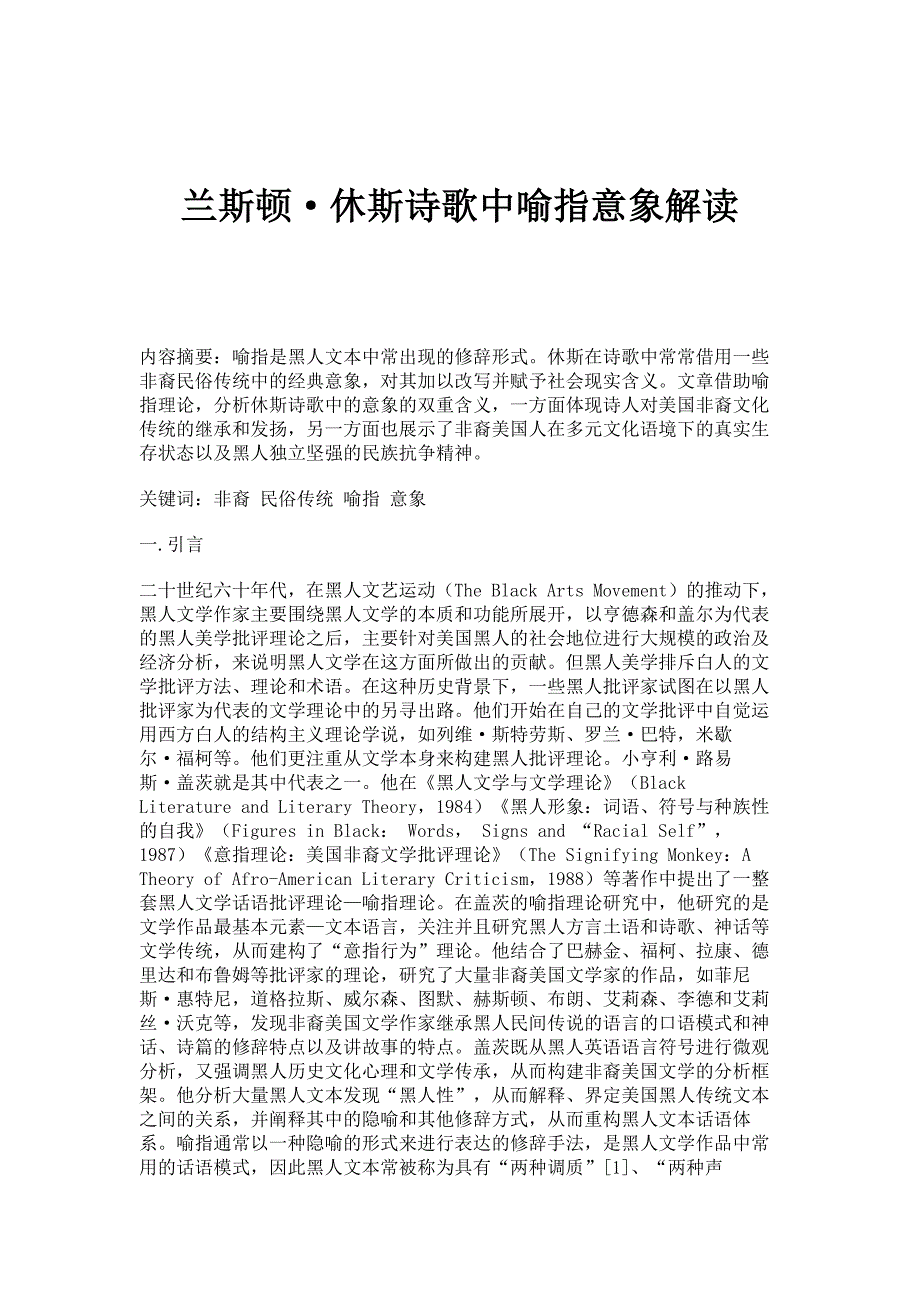 兰斯顿·休斯诗歌中喻指意象解读

内容摘要：喻指是黑人文本中常出现的修辞形式。休斯在诗歌中常常借用一些非裔民俗传统中的经典意象，对其加以改写并赋予社会现实含义。文章借助喻指理论，分析休斯诗歌中的意象的双重含义，一方面体现诗人对美国非裔文化传统的继承和发扬，另一方面也展示了非裔美国人在多元文化语境下的真实生存状态以及黑人独立坚强的民族抗争精神。

关键词：非裔 民俗传统 喻指 意象

一.引言

二十世纪六十年代，在黑人文艺运动（The Black Arts Movement）的推动下，黑人文学作家主要围绕黑人文学的本质和功能所展开，以亨德森和盖尔为代表的黑人美学批评理论之后，主要针对美国黑人的社会地位进行大规模的政治及经济分析，来说明黑人文学在这方面所做出的贡献。但黑人美学排斥白人的文学批评方法、理论和术语。在这种历史背景下，一些黑人批评家试图在以黑人批评家为代表的文学理论中的另寻出路。他们开始在自己的文学批评中自觉运用西方白人的结构主义理论学说，如列维·斯特劳斯、罗兰·巴特，米歇尔·福柯等。他们更注重从文学本身来构建黑人批评理论。小亨利·路易斯·盖茨就是其中代表之一。他在《黑人文学与文学理论》（Black Literature and Literary Theory，1984）《黑人形象：词语、符号与种族性的自我》（Figures in Black： Words， Signs and “Racial Self”，1987）《意指理论：美国非裔文学批评理论》（The Signifying Monkey：A Theory of Afro-American Literary Criticism，1988）等著作中提出了一整套黑人文学话语批评理论—喻指理论。在盖茨的喻指理论研究中，他研究的是文学作品最基本元素—文本语言，关注并且研究黑人方言土语和诗歌、神话等文学传统，从而建构了“意指行为”理论。他结合了巴赫金、福柯、拉康、德里达和布鲁姆等批评家的理论，研究了大量非裔美国文学家的作品，如菲尼斯·惠特尼，道格拉斯、威尔森、图默、赫斯顿、布朗、艾莉森、李德和艾莉丝·沃克等，发现非裔美国文学作家继承黑人民间传说的语言的口语模式和神话、诗篇的修辞特点以及讲故事的特点。盖茨既从黑人英语语言符号进行微观分析，又强调黑人历史文化心理和文学传承，从而构建非裔美国文学的分析框架。他分析大量黑人文本发现“黑人性”，从而解释、界定美国黑人传统文本之间的关系，并阐释其中的隐喻和其他修辞方式，从而重构黑人文本话语体系。喻指通常以一种隐喻的形式来进行表达的修辞手法，是黑人文学作品中常用的话语模式，因此黑人文本常被称为具有“两种调质”[1]、“两种声